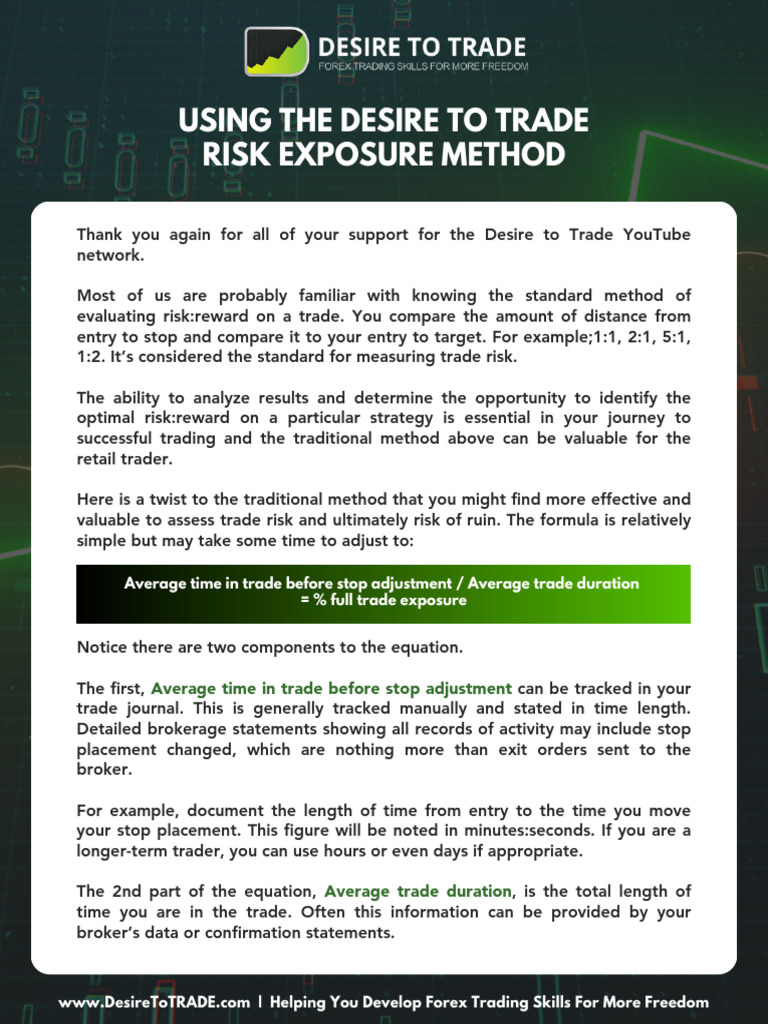 DESIRE TO TRADE
FOREX TRADING SKILLS FOR MORE FREEDOM

USING THE DESIRE TO TRADE RISK EXPOSURE METHOD

Thank you again for all of your support for the Desire to Trade YouTube network.

Most of us are probably familiar with knowing the standard method of evaluating risk:reward on a trade. You compare the amount of distance from entry to stop and compare it to your entry to target. For example;1:1, 2:1, 5:1, 1:2. It's considered the standard for measuring trade risk.

The ability to analyze results and determine the opportunity to identify the optimal risk:reward on a particular strategy is essential in your journey to successful trading and the traditional method above can be valuable for the retail trader.

Here is a twist to the traditional method that you might find more effective and valuable to assess trade risk and ultimately risk of ruin. The formula is relatively simple but may take some time to adjust to:

Average time in trade before stop adjustment / Average trade duration = % full trade exposure

Notice there are two components to the equation.

The first, Average time in trade before stop adjustment can be tracked in your trade journal. This is generally tracked manually and stated in time length. Detailed brokerage statements showing all records of activity may include stop placement changed, which are nothing more than exit orders sent to the broker.

For example, document the length of time from entry to the time you move your stop placement. This figure will be noted in minutes:seconds. If you are a longer-term trader, you can use hours or even days if appropriate.

The 2nd part of the equation, Average trade duration, is the total length of time you are in the trade. Often this information can be provided by your broker's data or confirmation statements.

www.DesireToTRADE.com | Helping You Develop Forex Trading Skills For More Freedom